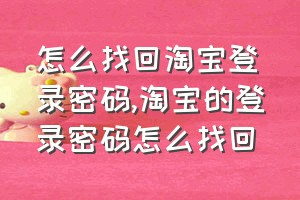 怎么找回淘宝登录密码,淘宝的登录密码怎么找回